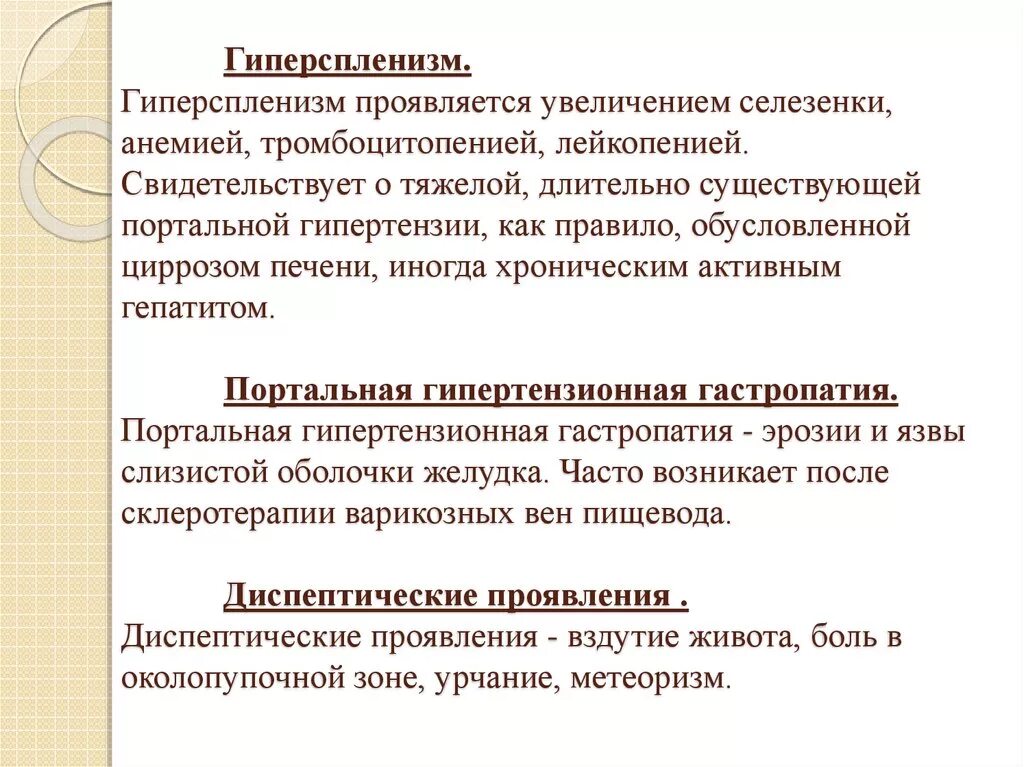 Гиперспленизм.
Гиперспленизм проявляется увеличением селезенки, анемией, тромбоцитопенией, лейкопенией. Свидетельствует о тяжелой, длительно существующей портальной гипертензии, как правило, обусловленной циррозом печени, иногда хроническим активным гепатитом.

Портальная гипертензионная гастропатия.
Портальная гипертензионная гастропатия - эрозии и язвы слизистой оболочки желудка. Часто возникает после склеротерапии варикозных вен пищевода.

Диспептические проявления .
Диспептические проявления - вздутие живота, боль в околопупочной зоне, урчание, метеоризм.